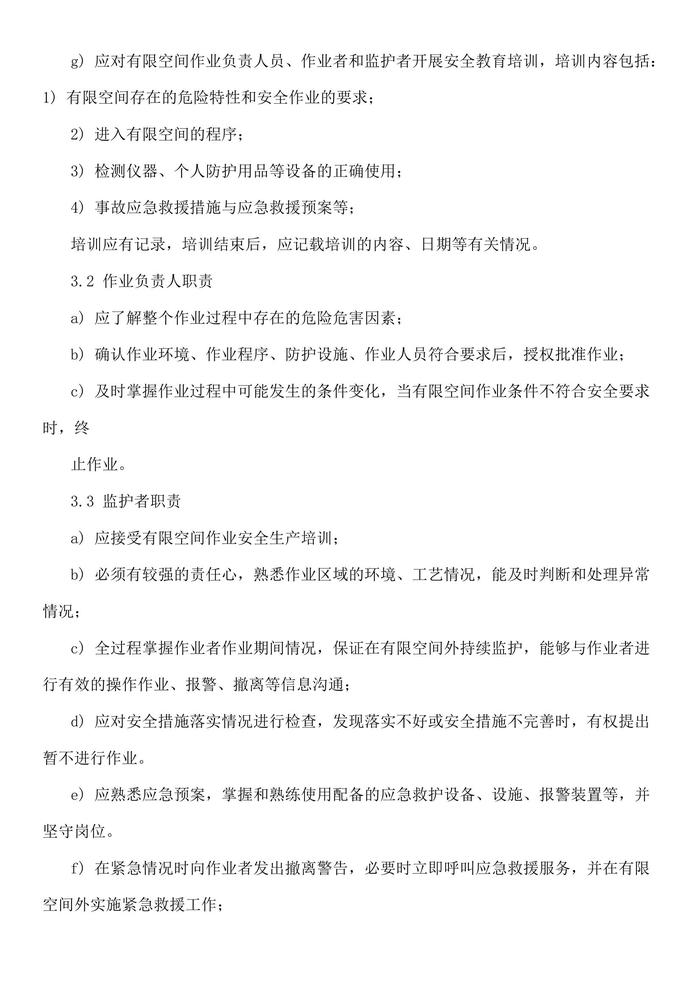 g) 应对有限空间作业负责人员、作业者和监护者开展安全教育培训，培训内容包括：

1) 有限空间存在的危险特性和安全作业的要求；

2) 进入有限空间的程序；

3) 检测仪器、个人防护用品等设备的正确使用；

4) 事故应急救援措施与应急救援预案等；

培训应有记录，培训结束后，应记载培训的内容、日期等有关情况。

3.2 作业负责人职责

a) 应了解整个作业过程中存在的危险危害因素；

b) 确认作业环境、作业程序、防护设施、作业人员符合要求后，授权批准作业；

c) 及时掌握作业过程中可能发生的条件变化，当有限空间作业条件不符合安全要求时，终

止作业。

3.3 监护者职责

a) 应接受有限空间作业安全生产培训；

b) 必须有较强的责任心，熟悉作业区域的环境、工艺情况，能及时判断和处理异常情况；

c) 全过程掌握作业者作业期间情况，保证在有限空间外持续监护，能够与作业者进行有效的操作作业、报警、撤离等信息沟通；

d) 应对安全措施落实情况进行检查，发现落实不好或安全措施不完善时，有权提出暂不进行作业。

e) 应熟悉应急预案，掌握和熟练使用配备的应急救护设备、设施、报警装置等，并坚守岗位。

f) 在紧急情况时向作业者发出撤离警告，必要时立即呼叫应急救援服务，并在有限空间外实施紧急救援工作；